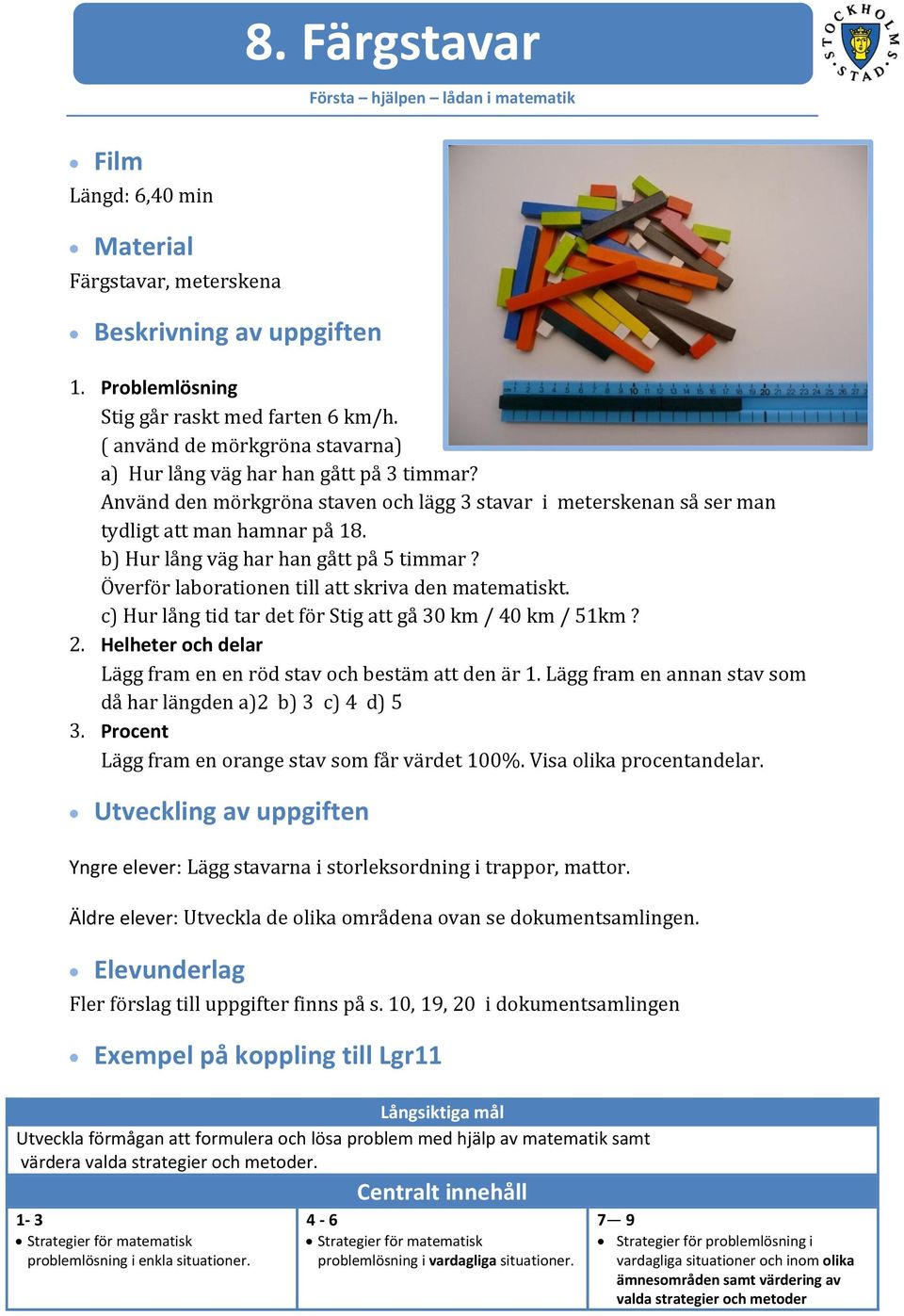 8. Färgstavar

STOCKHOLMS STAD

Första – hjälpen – lådan i matematik

• Film

Längd: 6,40 min

• Material

Färgstavar, meterskena

• Beskrivning av uppgiften

1. Problemlösning
Stig går raskt med farten 6 km/h.
( använd de mörkgröna stavarna)
a) Hur lång väg har han gått på 3 timmar?
Använd den mörkgröna staven och lägg 3 stavar i meterskenan så ser man tydligt att man hamnar på 18.
b) Hur lång väg har han gått på 5 timmar ?
Överför laborationen till att skriva den matematiskt.
c) Hur lång tid tar det för Stig att gå 30 km / 40 km / 51km ?
2. Helheter och delar
Lägg fram en en röd stav och bestäm att den är 1. Lägg fram en annan stav som då har längden a)2 b) 3 c) 4 d) 5
3. Procent
Lägg fram en orange stav som får värdet 100%. Visa olika procentandelar.

• Utveckling av uppgiften

Yngre elever: Lägg stavarna i storleksordning i trappor, mattor.

Äldre elever: Utveckla de olika områdena ovan se dokumentsamlingen.

• Elevunderlag

Fler förslag till uppgifter finns på s. 10, 19, 20 i dokumentsamlingen

• Exempel på koppling till Lgr11

Långsiktiga mål

Utveckla förmågan att formulera och lösa problem med hjälp av matematik samt värdera valda strategier och metoder.

Centralt innehåll

| 1- 3 | 4 - 6 | 7— 9 |
|---|---|---|
| • Strategier för matematisk problemlösning i enkla situationer. | • Strategier för matematisk problemlösning i vardagliga situationer. | • Strategier för problemlösning i vardagliga situationer och inom olika ämnesområden samt värdering av valda strategier och metoder |